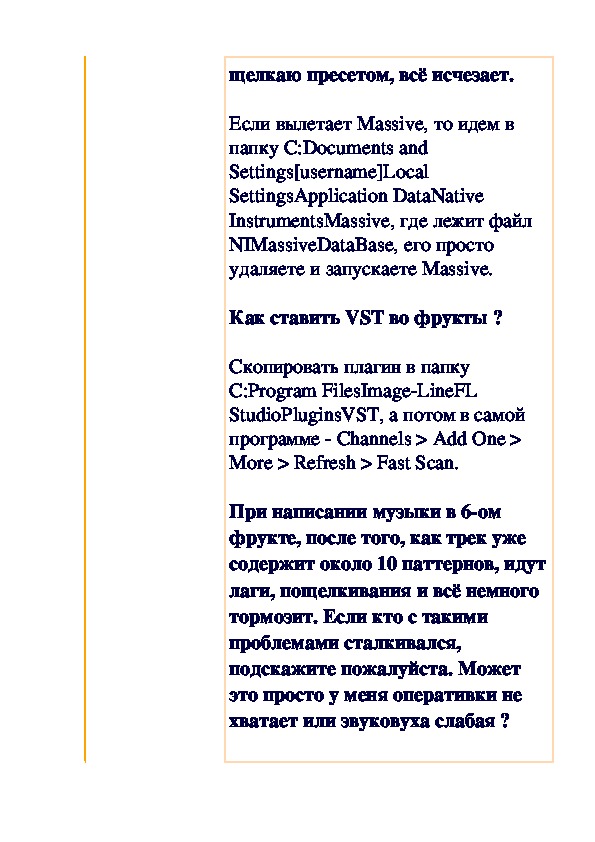 щелкаю пресетом, всё исчезает.

Если вылетает Massive, то идем в папку C:Documents and Settings[username]Local SettingsApplication DataNative InstrumentsMassive, где лежит файл NIMassiveDataBase, его просто удаляете и запускаете Massive.

Как ставить VST во фрукты ?

Скопировать плагин в папку C:Program FilesImage-LineFL StudioPluginsVST, а потом в самой программе - Channels > Add One > More > Refresh > Fast Scan.

При написании музыки в 6-ом фрукте, после того, как трек уже содержит около 10 паттернов, идут лаги, пощелкивания и всё немного тормозит. Если кто с такими проблемами сталкивался, подскажите пожалуйста. Может это просто у меня оперативки не хватает или звуковуха слабая ?